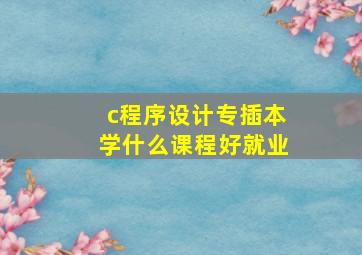 c程序设计专插本
学什么课程好就业